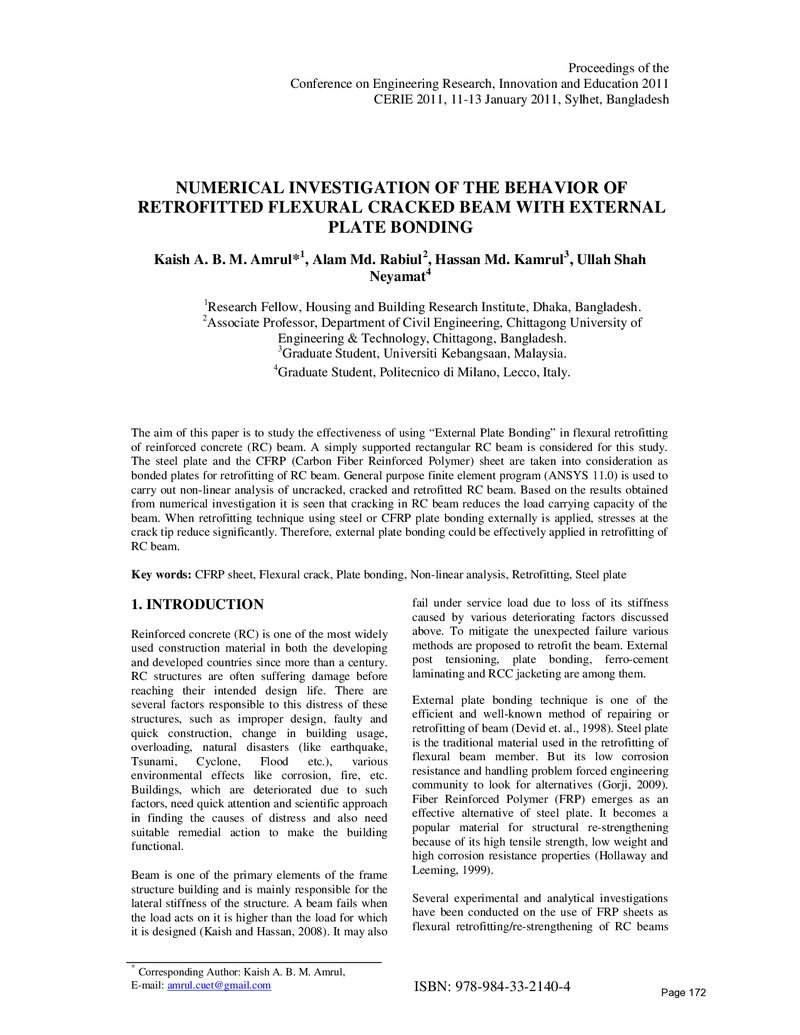 Proceedings of the
Conference on Engineering Research, Innovation and Education 2011
CERIE 2011, 11-13 January 2011, Sylhet, Bangladesh

NUMERICAL INVESTIGATION OF THE BEHAVIOR OF RETROFITTED FLEXURAL CRACKED BEAM WITH EXTERNAL PLATE BONDING

Kaish A. B. M. Amrul*$^{1}$, Alam Md. Rabiul$^{2}$, Hassan Md. Kamrul$^{3}$, Ullah Shah Neyamat$^{4}$

$^{1}$Research Fellow, Housing and Building Research Institute, Dhaka, Bangladesh.
$^{2}$Associate Professor, Department of Civil Engineering, Chittagong University of Engineering & Technology, Chittagong, Bangladesh.
$^{3}$Graduate Student, Universiti Kebangsaan, Malaysia.
$^{4}$Graduate Student, Politecnico di Milano, Lecco, Italy.

The aim of this paper is to study the effectiveness of using "External Plate Bonding" in flexural retrofitting of reinforced concrete (RC) beam. A simply supported rectangular RC beam is considered for this study. The steel plate and the CFRP (Carbon Fiber Reinforced Polymer) sheet are taken into consideration as bonded plates for retrofitting of RC beam. General purpose finite element program (ANSYS 11.0) is used to carry out non-linear analysis of uncracked, cracked and retrofitted RC beam. Based on the results obtained from numerical investigation it is seen that cracking in RC beam reduces the load carrying capacity of the beam. When retrofitting technique using steel or CFRP plate bonding externally is applied, stresses at the crack tip reduce significantly. Therefore, external plate bonding could be effectively applied in retrofitting of RC beam.

Key words: CFRP sheet, Flexural crack, Plate bonding, Non-linear analysis, Retrofitting, Steel plate

1. INTRODUCTION

Reinforced concrete (RC) is one of the most widely used construction material in both the developing and developed countries since more than a century. RC structures are often suffering damage before reaching their intended design life. There are several factors responsible to this distress of these structures, such as improper design, faulty and quick construction, change in building usage, overloading, natural disasters (like earthquake, Tsunami, Cyclone, Flood etc.), various environmental effects like corrosion, fire, etc. Buildings, which are deteriorated due to such factors, need quick attention and scientific approach in finding the causes of distress and also need suitable remedial action to make the building functional.

Beam is one of the primary elements of the frame structure building and is mainly responsible for the lateral stiffness of the structure. A beam fails when the load acts on it is higher than the load for which it is designed (Kaish and Hassan, 2008). It may also fail under service load due to loss of its stiffness caused by various deteriorating factors discussed above. To mitigate the unexpected failure various methods are proposed to retrofit the beam. External post tensioning, plate bonding, ferro-cement laminating and RCC jacketing are among them.

External plate bonding technique is one of the efficient and well-known method of repairing or retrofitting of beam (Devid et. al., 1998). Steel plate is the traditional material used in the retrofitting of flexural beam member. But its low corrosion resistance and handling problem forced engineering community to look for alternatives (Gorji, 2009). Fiber Reinforced Polymer (FRP) emerges as an effective alternative of steel plate. It becomes a popular material for structural re-strengthening because of its high tensile strength, low weight and high corrosion resistance properties (Hollaway and Leeming, 1999).

Several experimental and analytical investigations have been conducted on the use of FRP sheets as flexural retrofitting/re-strengthening of RC beams

* Corresponding Author: Kaish A. B. M. Amrul,
E-mail: amrul.cuet@gmail.com

ISBN: 978-984-33-2140-4

Page 172